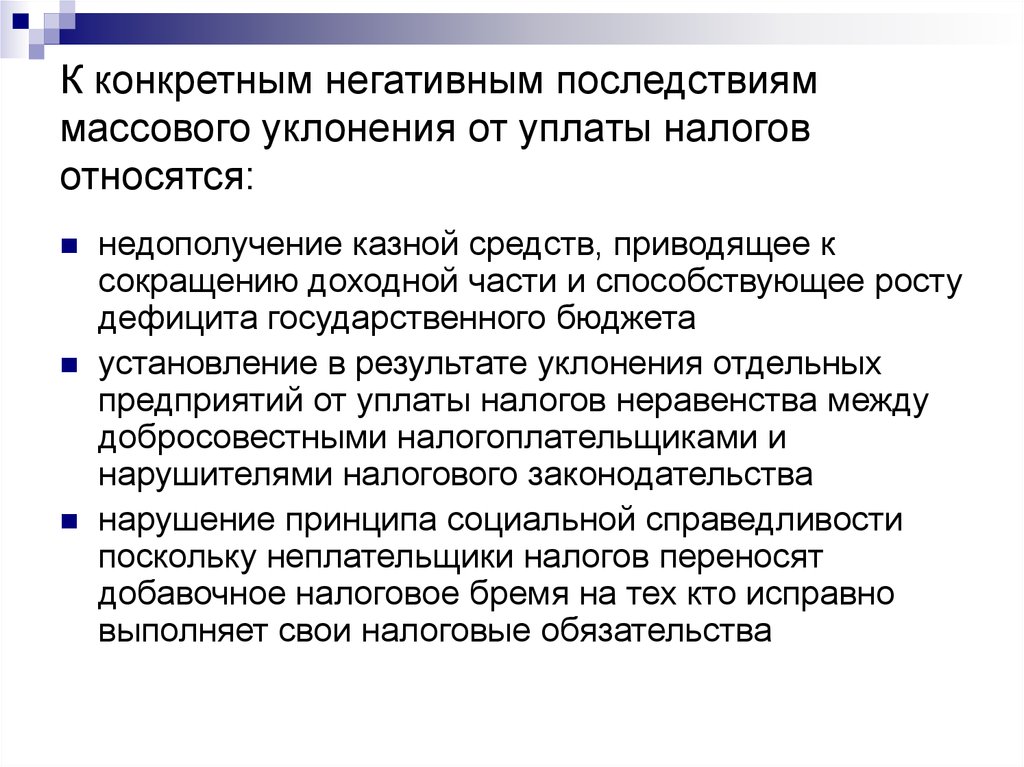 К конкретным негативным последствиям массового уклонения от уплаты налогов относятся:

- недополучение казной средств, приводящее к сокращению доходной части и способствующее росту дефицита государственного бюджета
- установление в результате уклонения отдельных предприятий от уплаты налогов неравенства между добросовестными налогоплательщиками и нарушителями налогового законодательства
- нарушение принципа социальной справедливости поскольку неплательщики налогов переносят добавочное налоговое бремя на тех кто исправно выполняет свои налоговые обязательства